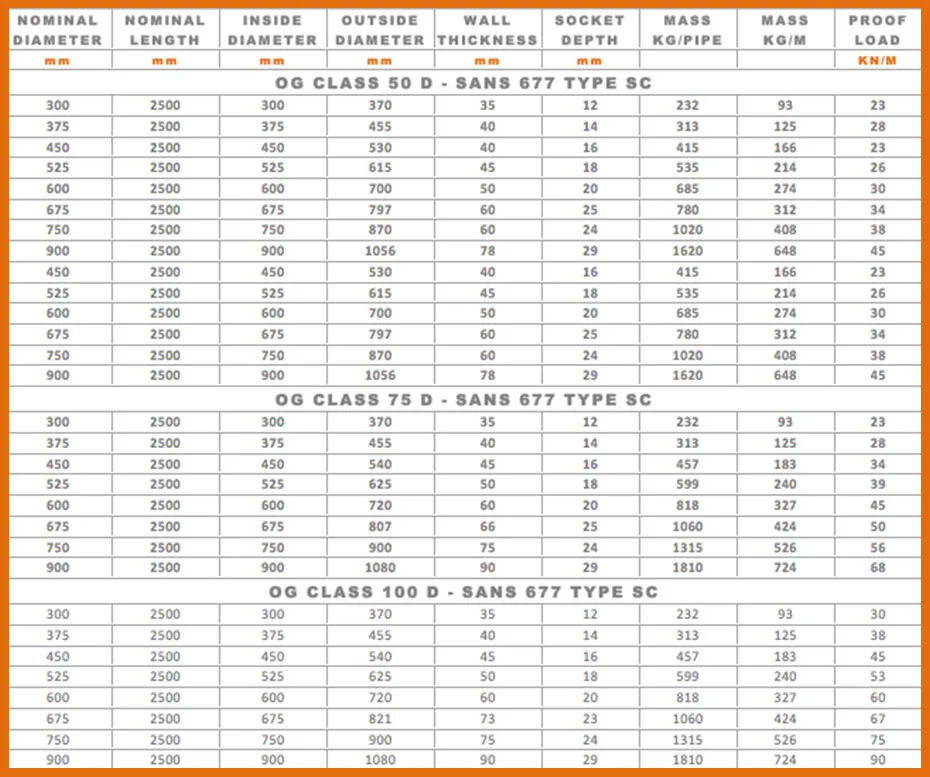 | NOMINAL DIAMETER | NOMINAL LENGTH | INSIDE DIAMETER | OUTSIDE DIAMETER | WALL THICKNESS | SOCKET DEPTH | MASS KG/PIPE | MASS KG/M | PROOF LOAD |
|---|---|---|---|---|---|---|---|---|
| mm | mm | mm | mm | mm | mm | | | KN/M |
| OG CLASS 50 D - SANS 677 TYPE SC | | | | | | | | |
| 300 | 2500 | 300 | 370 | 35 | 12 | 232 | 93 | 23 |
| 375 | 2500 | 375 | 455 | 40 | 14 | 313 | 125 | 28 |
| 450 | 2500 | 450 | 530 | 40 | 16 | 415 | 166 | 23 |
| 525 | 2500 | 525 | 615 | 45 | 18 | 535 | 214 | 26 |
| 600 | 2500 | 600 | 700 | 50 | 20 | 685 | 274 | 30 |
| 675 | 2500 | 675 | 797 | 60 | 25 | 780 | 312 | 34 |
| 750 | 2500 | 750 | 870 | 60 | 24 | 1020 | 408 | 38 |
| 900 | 2500 | 900 | 1056 | 78 | 29 | 1620 | 648 | 45 |
| 450 | 2500 | 450 | 530 | 40 | 16 | 415 | 166 | 23 |
| 525 | 2500 | 525 | 615 | 45 | 18 | 535 | 214 | 26 |
| 600 | 2500 | 600 | 700 | 50 | 20 | 685 | 274 | 30 |
| 675 | 2500 | 675 | 797 | 60 | 25 | 780 | 312 | 34 |
| 750 | 2500 | 750 | 870 | 60 | 24 | 1020 | 408 | 38 |
| 900 | 2500 | 900 | 1056 | 78 | 29 | 1620 | 648 | 45 |
| OG CLASS 75 D - SANS 677 TYPE SC | | | | | | | | |
| 300 | 2500 | 300 | 370 | 35 | 12 | 232 | 93 | 23 |
| 375 | 2500 | 375 | 455 | 40 | 14 | 313 | 125 | 28 |
| 450 | 2500 | 450 | 540 | 45 | 16 | 457 | 183 | 34 |
| 525 | 2500 | 525 | 625 | 50 | 18 | 599 | 240 | 39 |
| 600 | 2500 | 600 | 720 | 60 | 20 | 818 | 327 | 45 |
| 675 | 2500 | 675 | 807 | 66 | 25 | 1060 | 424 | 50 |
| 750 | 2500 | 750 | 900 | 75 | 24 | 1315 | 526 | 56 |
| 900 | 2500 | 900 | 1080 | 90 | 29 | 1810 | 724 | 68 |
| OG CLASS 100 D - SANS 677 TYPE SC | | | | | | | | |
| 300 | 2500 | 300 | 370 | 35 | 12 | 232 | 93 | 30 |
| 375 | 2500 | 375 | 455 | 40 | 14 | 313 | 125 | 38 |
| 450 | 2500 | 450 | 540 | 45 | 16 | 457 | 183 | 45 |
| 525 | 2500 | 525 | 625 | 50 | 18 | 599 | 240 | 53 |
| 600 | 2500 | 600 | 720 | 60 | 20 | 818 | 327 | 60 |
| 675 | 2500 | 675 | 821 | 73 | 23 | 1060 | 424 | 67 |
| 750 | 2500 | 750 | 900 | 75 | 24 | 1315 | 526 | 75 |
| 900 | 2500 | 900 | 1080 | 90 | 29 | 1810 | 724 | 90 |